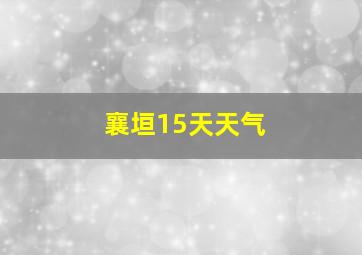 襄垣15天天气